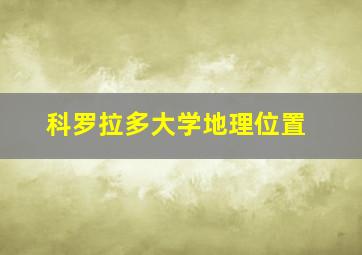 科罗拉多大学地理位置